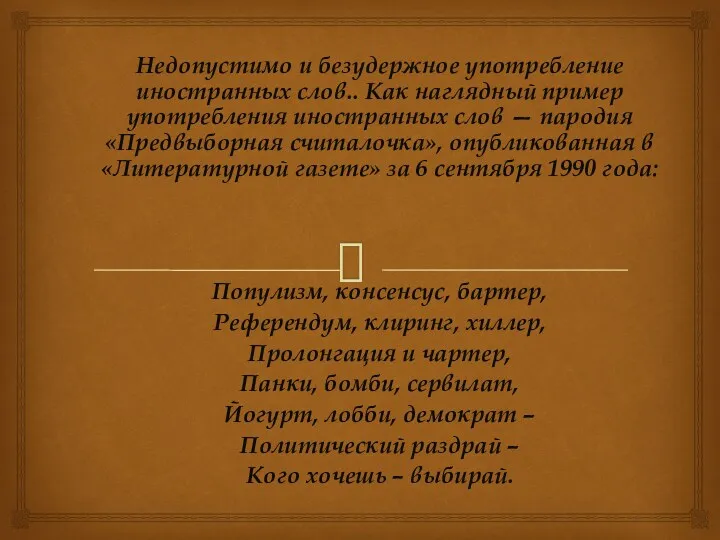 Недопустимо и безудержное употребление иностранных слов.. Как наглядный пример употребления иностранных слов — пародия «Предвыборная считалочка», опубликованная в «Литературной газете» за 6 сентября 1990 года:

Популизм, консенсус, бартер,
Референдум, клиринг, хиллер,
Пролонгация и чартер,
Панки, бомби, сервилат,
Йогурт, лобби, демократ –
Политический раздрай –
Кого хочешь – выбирай.